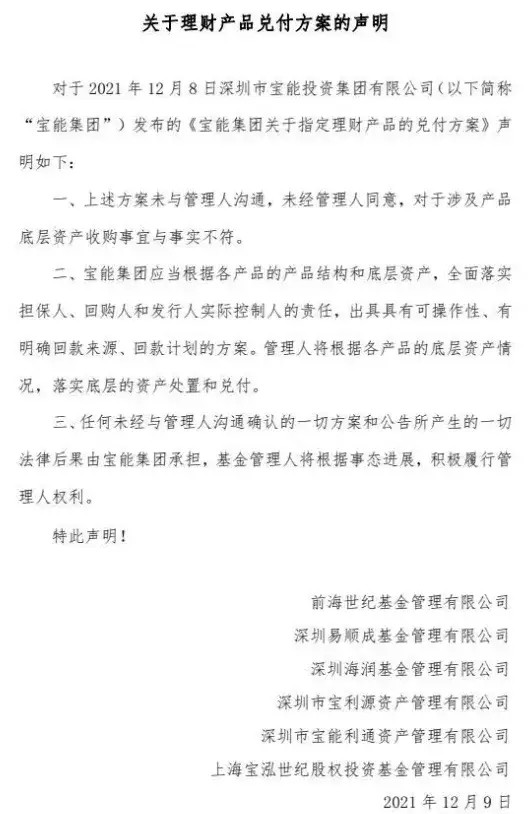 关于理财产品兑付方案的声明

对于 2021 年 12 月 8 日深圳市宝能投资集团有限公司（以下简称“宝能集团”）发布的《宝能集团关于指定理财产品的兑付方案》声明如下：

一、上述方案未与管理人沟通，未经管理人同意，对于涉及产品底层资产收购事宜与事实不符。

二、宝能集团应当根据各产品的产品结构和底层资产，全面落实担保人、回购人和发行人实际控制人的责任，出具具有可操作性、有明确回款来源、回款计划的方案。管理人将根据各产品的底层资产情况，落实底层的资产处置和兑付。

三、任何未经与管理人沟通确认的一切方案和公告所产生的一切法律后果由宝能集团承担，基金管理人将根据事态进展，积极履行管理人权利。

特此声明！

前海世纪基金管理有限公司
深圳易顺成基金管理有限公司
深圳海润基金管理有限公司
深圳市宝利源资产管理有限公司
深圳市宝能利通资产管理有限公司
上海宝泓世纪股权投资基金管理有限公司
2021 年 12 月 9 日